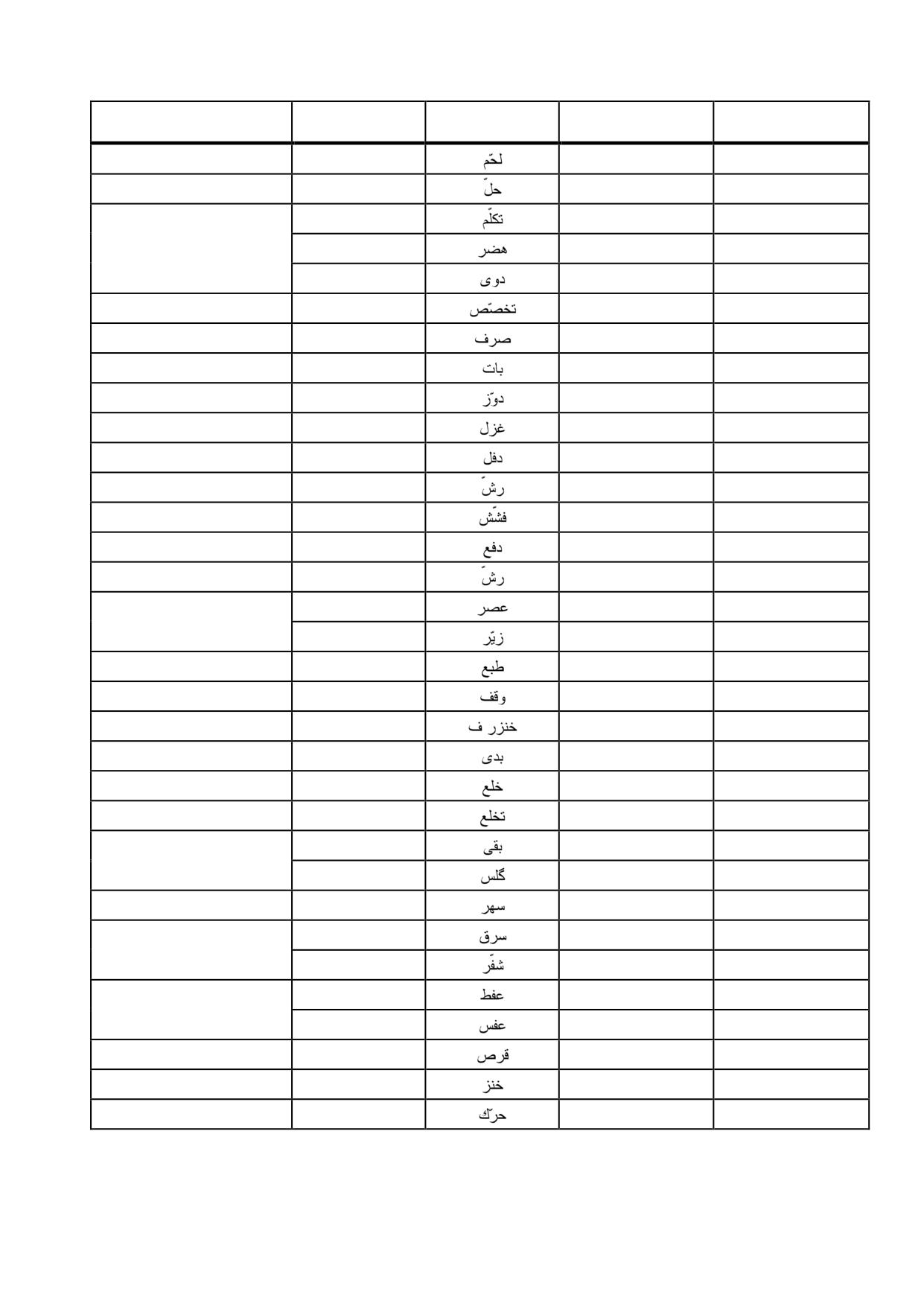 | | | | | |
|---|---|---|---|---|
| | | لحّم | | |
| | | حلّ | | |
| | | تكلّم | | |
| | | هضر | | |
| | | دوى | | |
| | | تخصّص | | |
| | | صرف | | |
| | | بات | | |
| | | دوّز | | |
| | | غزل | | |
| | | دفل | | |
| | | رشّ | | |
| | | فشّش | | |
| | | دفع | | |
| | | رشّ | | |
| | | عصر | | |
| | | زيّر | | |
| | | طبع | | |
| | | وقف | | |
| | | خنزر ف | | |
| | | بدى | | |
| | | خلع | | |
| | | تخلع | | |
| | | بقى | | |
| | | گلس | | |
| | | سهر | | |
| | | سرق | | |
| | | شفّر | | |
| | | عفط | | |
| | | عفس | | |
| | | قرص | | |
| | | خنز | | |
| | | حرّك | | |